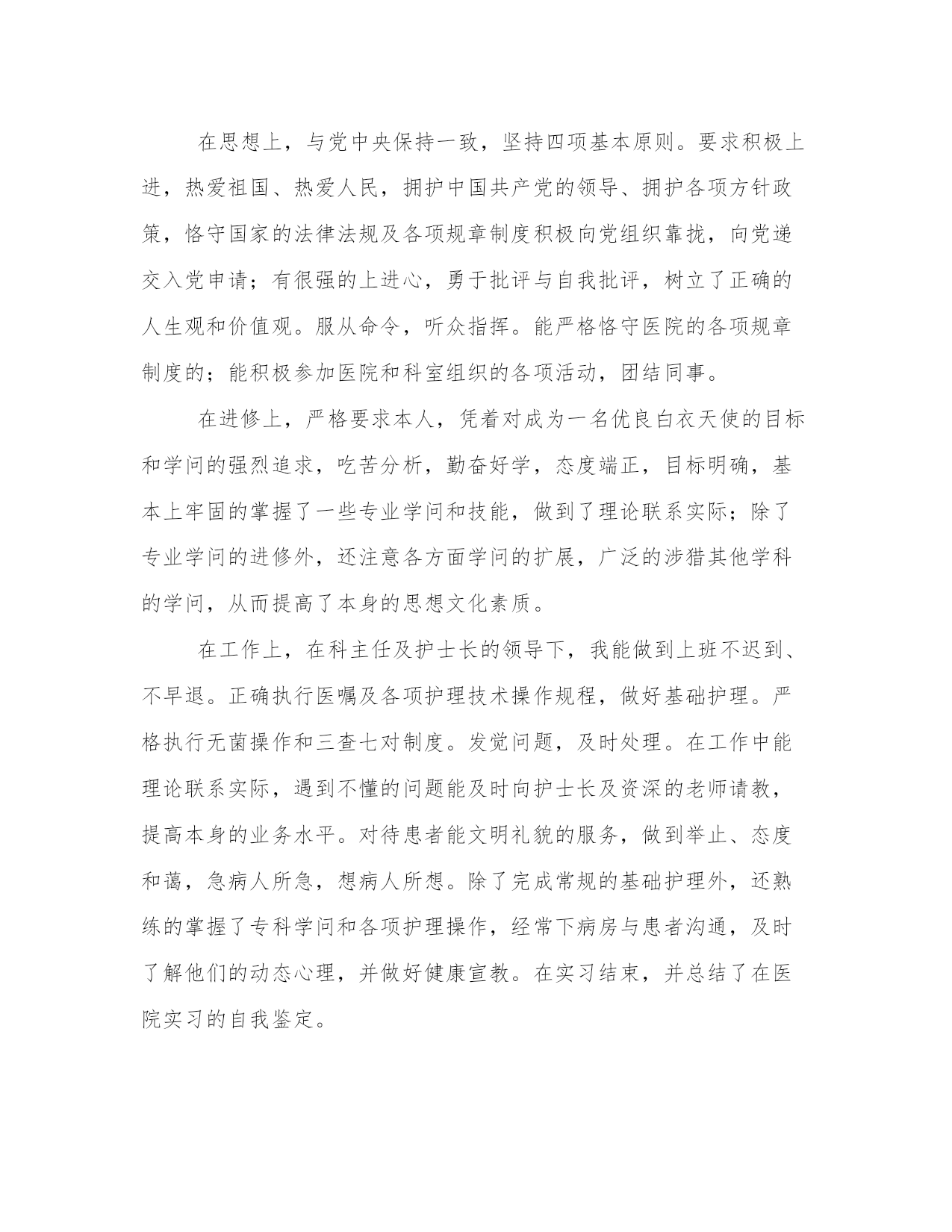 在思想上，与党中央保持一致，坚持四项基本原则。要求积极上进，热爱祖国、热爱人民，拥护中国共产党的领导、拥护各项方针政策，恪守国家的法律法规及各项规章制度积极向党组织靠拢，向党递交入党申请；有很强的上进心，勇于批评与自我批评，树立了正确的人生观和价值观。服从命令，听众指挥。能严格恪守医院的各项规章制度的；能积极参加医院和科室组织的各项活动，团结同事。

在进修上，严格要求本人，凭着对成为一名优良白衣天使的目标和学问的强烈追求，吃苦分析，勤奋好学，态度端正，目标明确，基本上牢固的掌握了一些专业学问和技能，做到了理论联系实际；除了专业学问的进修外，还注意各方面学问的扩展，广泛的涉猎其他学科的学问，从而提高了本身的思想文化素质。

在工作上，在科主任及护士长的领导下，我能做到上班不迟到、不早退。正确执行医嘱及各项护理技术操作规程，做好基础护理。严格执行无菌操作和三查七对制度。发觉问题，及时处理。在工作中能理论联系实际，遇到不懂的问题能及时向护士长及资深的老师请教，提高本身的业务水平。对待患者能文明礼貌的服务，做到举止、态度和蔼，急病人所急，想病人所想。除了完成常规的基础护理外，还熟练的掌握了专科学问和各项护理操作，经常下病房与患者沟通，及时了解他们的动态心理，并做好健康宣教。在实习结束，并总结了在医院实习的自我鉴定。